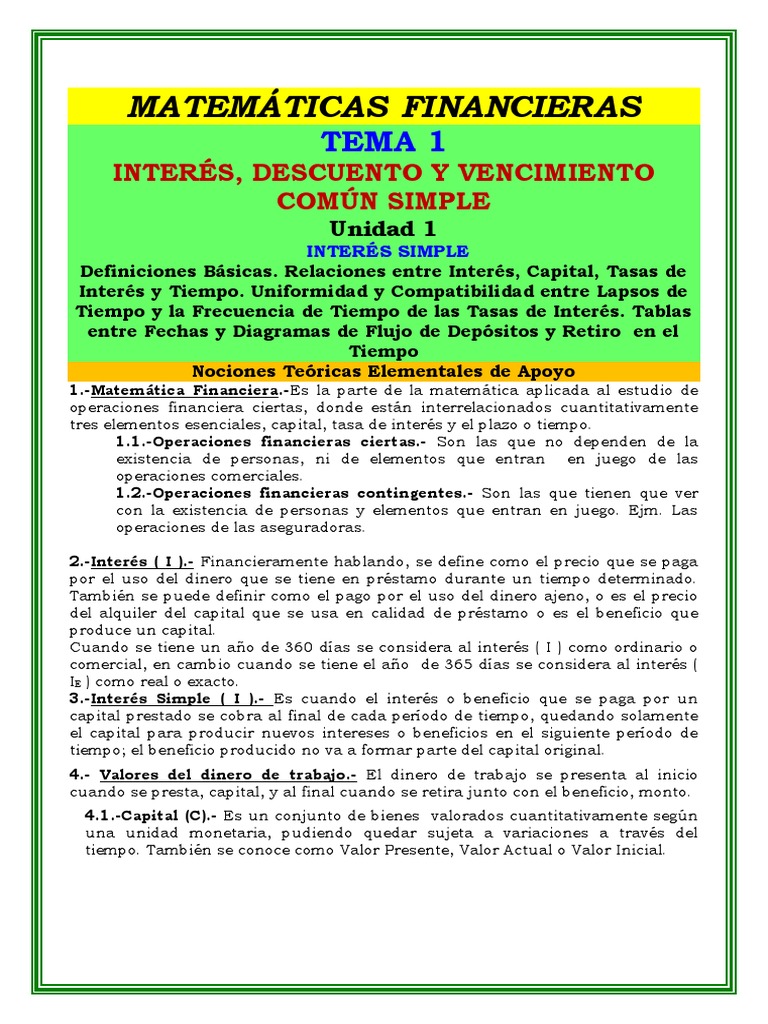 MATEMÁTICAS FINANCIERAS

TEMA 1

INTERÉS, DESCUENTO Y VENCIMIENTO COMÚN SIMPLE

Unidad 1

INTERÉS SIMPLE

Definiciones Básicas. Relaciones entre Interés, Capital, Tasas de Interés y Tiempo. Uniformidad y Compatibilidad entre Lapsos de Tiempo y la Frecuencia de Tiempo de las Tasas de Interés. Tablas entre Fechas y Diagramas de Flujo de Depósitos y Retiro en el Tiempo

Nociones Teóricas Elementales de Apoyo

1.-Matemática Financiera.-Es la parte de la matemática aplicada al estudio de operaciones financiera ciertas, donde están interrelacionados cuantitativamente tres elementos esenciales, capital, tasa de interés y el plazo o tiempo.

1.1.-Operaciones financieras ciertas.- Son las que no dependen de la existencia de personas, ni de elementos que entran en juego de las operaciones comerciales.

1.2.-Operaciones financieras contingentes.- Son las que tienen que ver con la existencia de personas y elementos que entran en juego. Ejm. Las operaciones de las aseguradoras.

2.-Interés ( I ).- Financieramente hablando, se define como el precio que se paga por el uso del dinero que se tiene en préstamo durante un tiempo determinado. También se puede definir como el pago por el uso del dinero ajeno, o es el precio del alquiler del capital que se usa en calidad de préstamo o es el beneficio que produce un capital.
Cuando se tiene un año de 360 días se considera al interés ( I ) como ordinario o comercial, en cambio cuando se tiene el año de 365 días se considera al interés ( $I_E$ ) como real o exacto.

3.-Interés Simple ( I ).- Es cuando el interés o beneficio que se paga por un capital prestado se cobra al final de cada período de tiempo, quedando solamente el capital para producir nuevos intereses o beneficios en el siguiente período de tiempo; el beneficio producido no va a formar parte del capital original.

4.- Valores del dinero de trabajo.- El dinero de trabajo se presenta al inicio cuando se presta, capital, y al final cuando se retira junto con el beneficio, monto.

4.1.-Capital (C).- Es un conjunto de bienes valorados cuantitativamente según una unidad monetaria, pudiendo quedar sujeta a variaciones a través del tiempo. También se conoce como Valor Presente, Valor Actual o Valor Inicial.